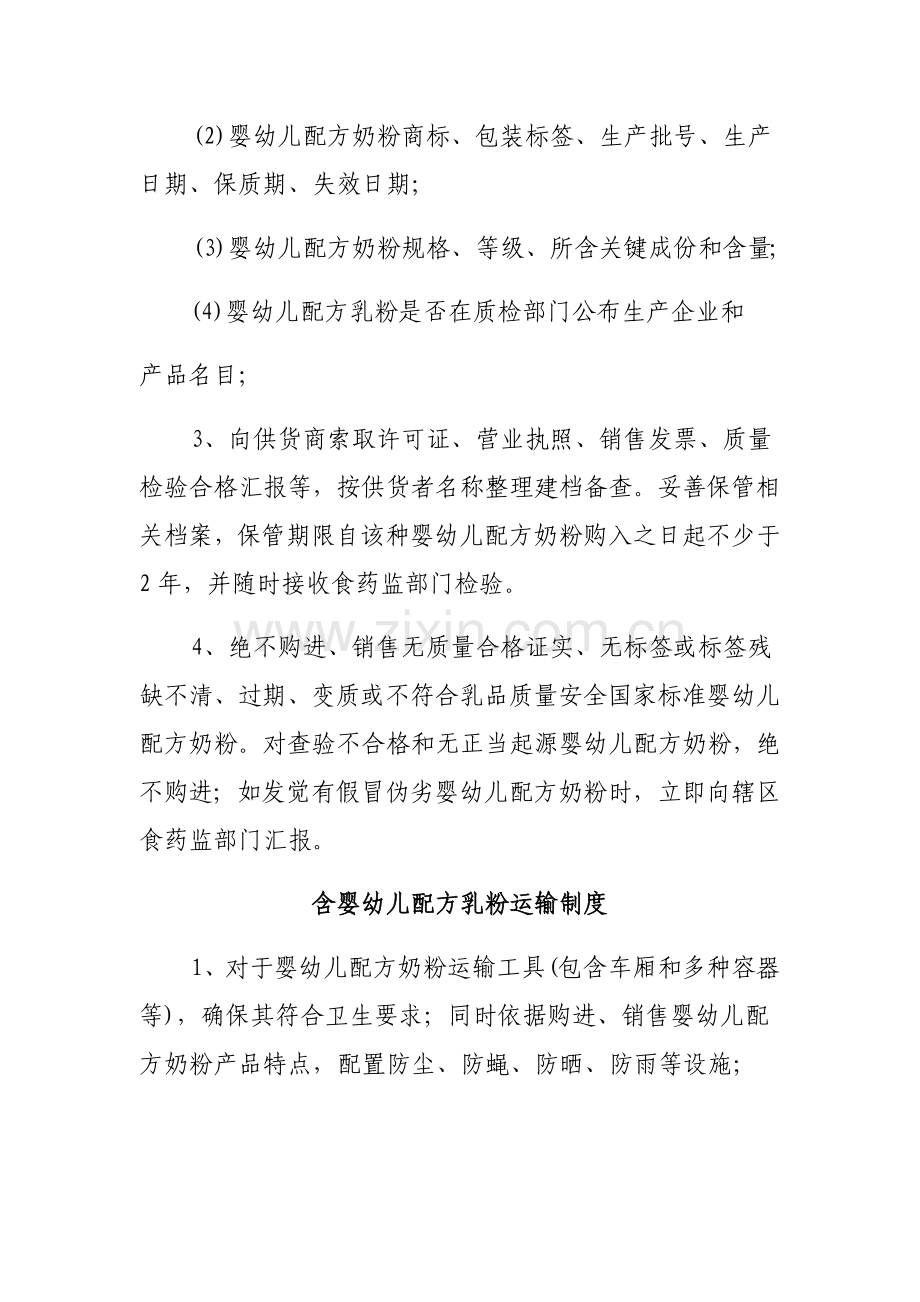 (2)婴幼儿配方奶粉商标、包装标签、生产批号、生产日期、保质期、失效日期;

(3)婴幼儿配方奶粉规格、等级、所含关键成份和含量;

(4)婴幼儿配方乳粉是否在质检部门公布生产企业和产品名目;

3、向供货商索取许可证、营业执照、销售发票、质量检验合格汇报等，按供货者名称整理建档备查。妥善保管相关档案，保管期限自该种婴幼儿配方奶粉购入之日起不少于2年，并随时接收食药监部门检验。

4、绝不购进、销售无质量合格证实、无标签或标签残缺不清、过期、变质或不符合乳品质量安全国家标准婴幼儿配方奶粉。对查验不合格和无正当起源婴幼儿配方奶粉，绝不购进；如发觉有假冒伪劣婴幼儿配方奶粉时，立即向辖区食药监部门汇报。

含婴幼儿配方乳粉运输制度

1、对于婴幼儿配方奶粉运输工具(包含车厢和多种容器等)，确保其符合卫生要求；同时依据购进、销售婴幼儿配方奶粉产品特点，配置防尘、防蝇、防晒、防雨等设施;

www.zixin.com.cn